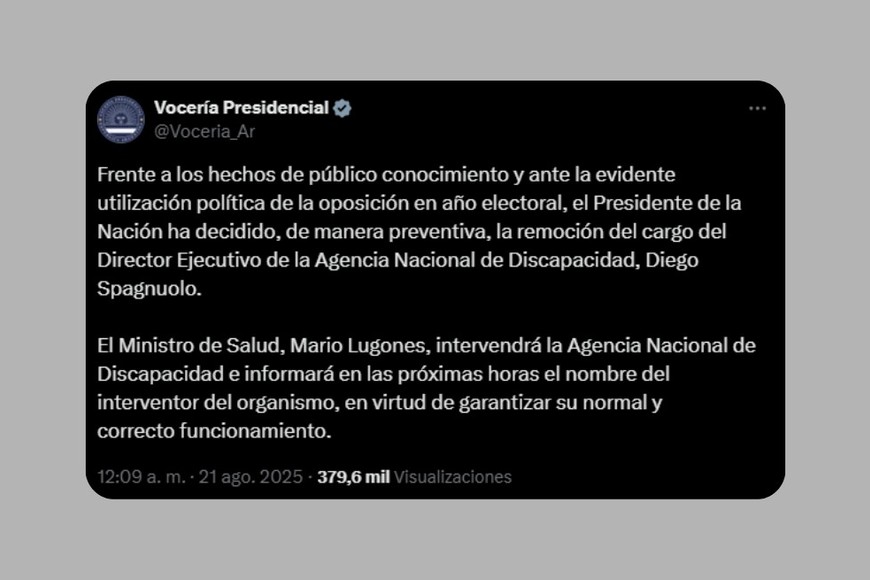 Vocería Presidencial
@Voceria_Ar

Frente a los hechos de público conocimiento y ante la evidente utilización política de la oposición en año electoral, el Presidente de la Nación ha decidido, de manera preventiva, la remoción del cargo del Director Ejecutivo de la Agencia Nacional de Discapacidad, Diego Spagnuolo.

El Ministro de Salud, Mario Lugones, intervendrá la Agencia Nacional de Discapacidad e informará en las próximas horas el nombre del interventor del organismo, en virtud de garantizar su normal y correcto funcionamiento.

12:09 a. m. · 21 ago. 2025 · 379,6 mil Visualizaciones